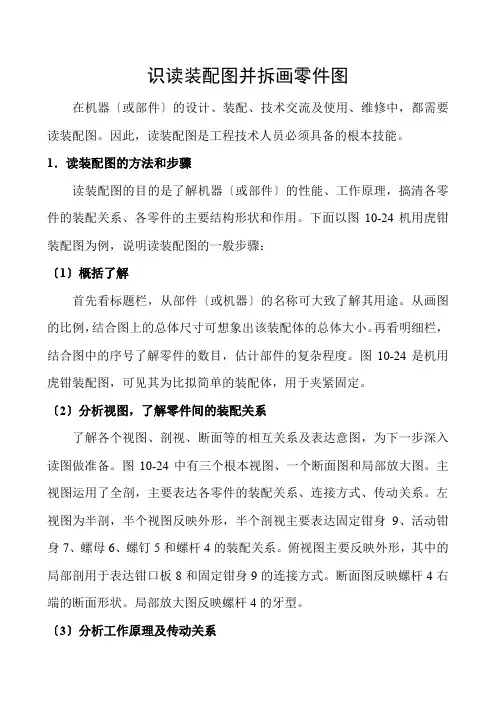 识读装配图并拆画零件图

在机器〔或部件〕的设计、装配、技术交流及使用、维修中，都需要读装配图。因此，读装配图是工程技术人员必须具备的根本技能。

1．读装配图的方法和步骤

读装配图的目的是了解机器〔或部件〕的性能、工作原理，搞清各零件的装配关系、各零件的主要结构形状和作用。下面以图 10-24 机用虎钳装配图为例，说明读装配图的一般步骤：

〔1〕概括了解

首先看标题栏，从部件〔或机器〕的名称可大致了解其用途。从画图的比例，结合图上的总体尺寸可想象出该装配体的总体大小。再看明细栏，结合图中的序号了解零件的数目，估计部件的复杂程度。图 10-24 是机用虎钳装配图，可见其为比拟简单的装配体，用于夹紧固定。

〔2〕分析视图，了解零件间的装配关系

了解各个视图、剖视、断面等的相互关系及表达意图，为下一步深入读图做准备。图 10-24 中有三个根本视图、一个断面图和局部放大图。主视图运用了全剖，主要表达各零件的装配关系、连接方式、传动关系。左视图为半剖，半个视图反映外形，半个剖视主要表达固定钳身 9、活动钳身 7、螺母 6、螺钉 5 和螺杆 4 的装配关系。俯视图主要反映外形，其中的局部剖用于表达钳口板 8 和固定钳身 9 的连接方式。断面图反映螺杆 4 右端的断面形状。局部放大图反映螺杆 4 的牙型。

〔3〕分析工作原理及传动关系